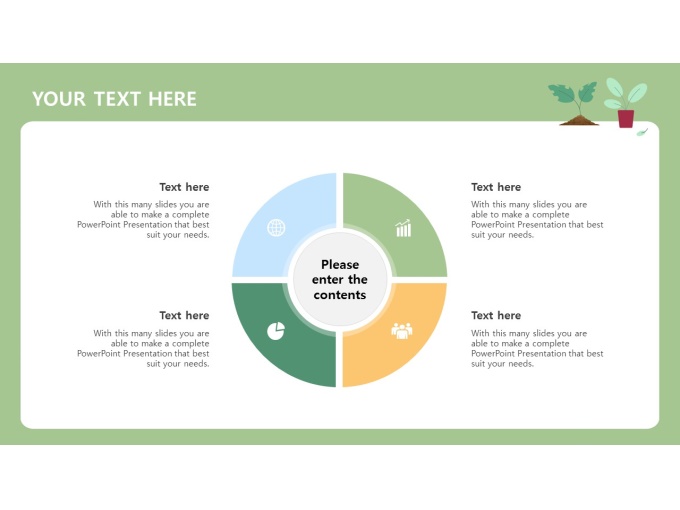 YOUR TEXT HERE

Text here

With this many slides you are able to make a complete PowerPoint Presentation that best suit your needs.

Text here

With this many slides you are able to make a complete PowerPoint Presentation that best suit your needs.

Please enter the contents

Text here

With this many slides you are able to make a complete PowerPoint Presentation that best suit your needs.

Text here

With this many slides you are able to make a complete PowerPoint Presentation that best suit your needs.